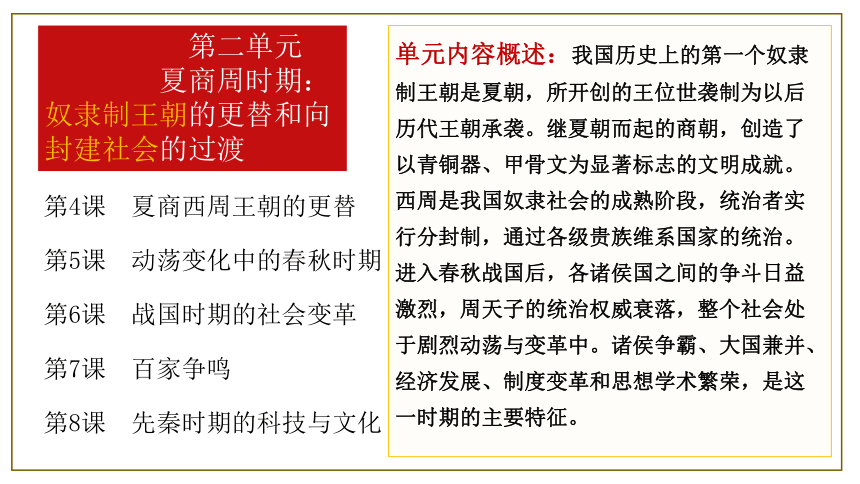 第二单元
夏商周时期：
奴隶制王朝的更替和向封建社会的过渡

第4课　夏商西周王朝的更替

第5课　动荡变化中的春秋时期

第6课　战国时期的社会变革

第7课　百家争鸣

第8课　先秦时期的科技与文化

单元内容概述：我国历史上的第一个奴隶制王朝是夏朝，所开创的王位世袭制为以后历代王朝承袭。继夏朝而起的商朝，创造了以青铜器、甲骨文为显著标志的文明成就。西周是我国奴隶社会的成熟阶段，统治者实行分封制，通过各级贵族维系国家的统治。进入春秋战国后，各诸侯国之间的争斗日益激烈，周天子的统治权威衰落，整个社会处于剧烈动荡与变革中。诸侯争霸、大国兼并、经济发展、制度变革和思想学术繁荣，是这一时期的主要特征。